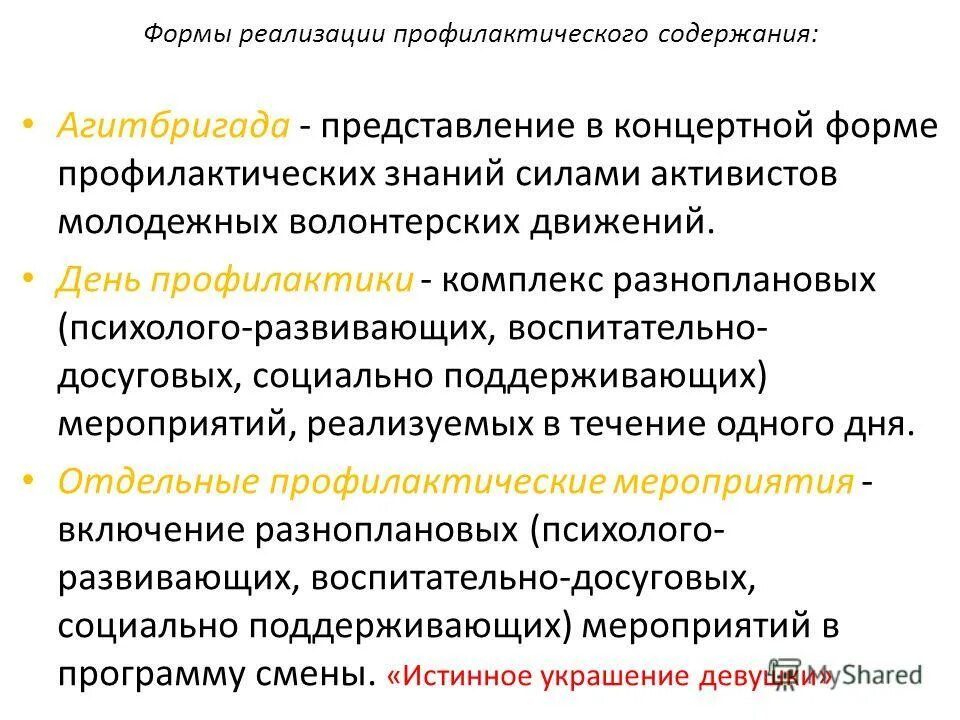 Формы реализации профилактического содержания:

• Агитбригада - представление в концертной форме профилактических знаний силами активистов молодежных волонтерских движений.

• День профилактики - комплекс разноплановых (психолого-развивающих, воспитательно-досуговых, социально поддерживающих) мероприятий, реализуемых в течение одного дня.

• Отдельные профилактические мероприятия - включение разноплановых (психолого-развивающих, воспитательно-досуговых, социально поддерживающих) мероприятий в программу смены. «Истинное украшение девушки»

MyShared